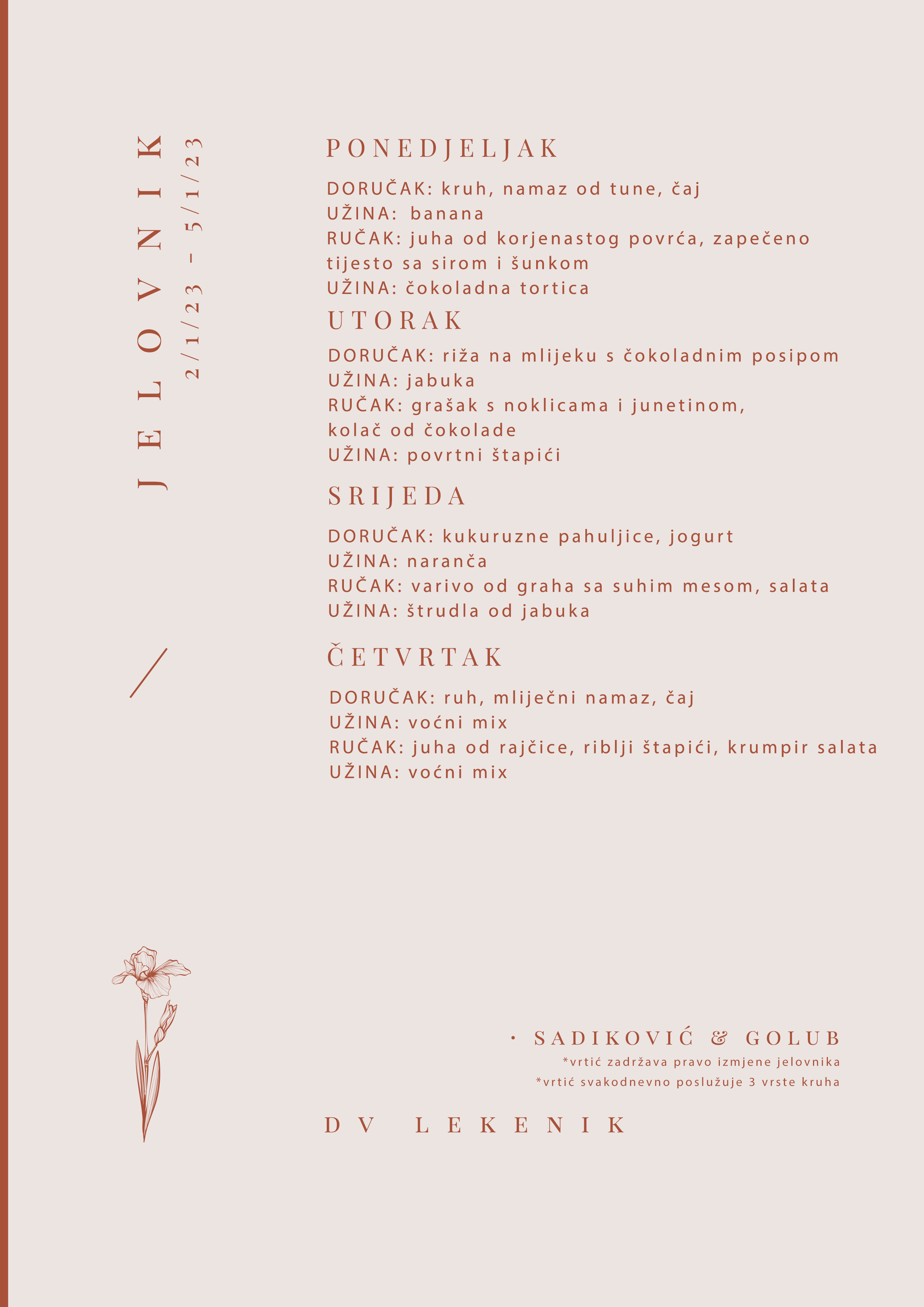 JELOVNIK
2/1/23 - 5/1/23

PONEDJELJAK

DORUČAK: kruh, namaz od tune, čaj
UŽINA: banana
RUČAK: juha od korjenastog povrća, zapečeno tijesto sa sirom i šunkom
UŽINA: čokoladna tortica

UTORAK

DORUČAK: riža na mlijeku s čokoladnim posipom
UŽINA: jabuka
RUČAK: grašak s noklicama i junetinom, kolač od čokolade
UŽINA: povrtni štapići

SRIJEDA

DORUČAK: kukuruzne pahuljice, jogurt
UŽINA: naranča
RUČAK: varivo od graha sa suhim mesom, salata
UŽINA: štrudla od jabuka

ČETVRTAK

DORUČAK: ruh, mliječni namaz, čaj
UŽINA: voćni mix
RUČAK: juha od rajčice, riblji štapići, krumpir salata
UŽINA: voćni mix

· SADIKOVIĆ & GOLUB
*vrtić zadržava pravo izmjene jelovnika
*vrtić svakodnevno poslužuje 3 vrste kruha

DV LEKENIK